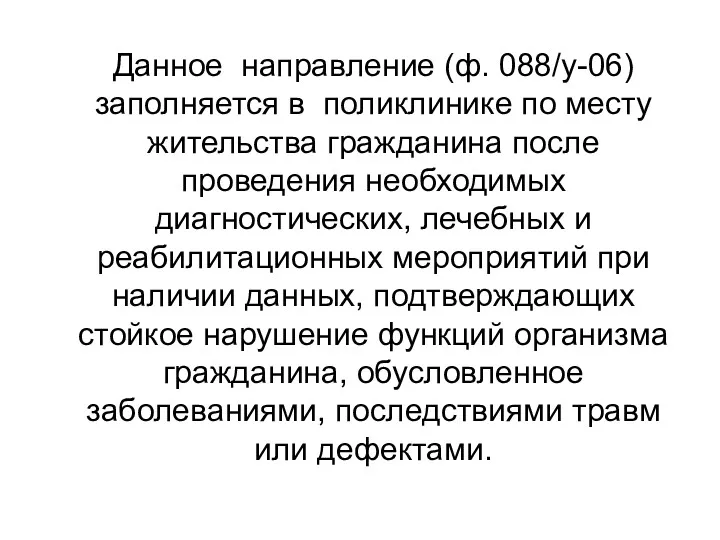 Данное направление (ф. 088/у-06) заполняется в поликлинике по месту жительства гражданина после проведения необходимых диагностических, лечебных и реабилитационных мероприятий при наличии данных, подтверждающих стойкое нарушение функций организма гражданина, обусловленное заболеваниями, последствиями травм или дефектами.